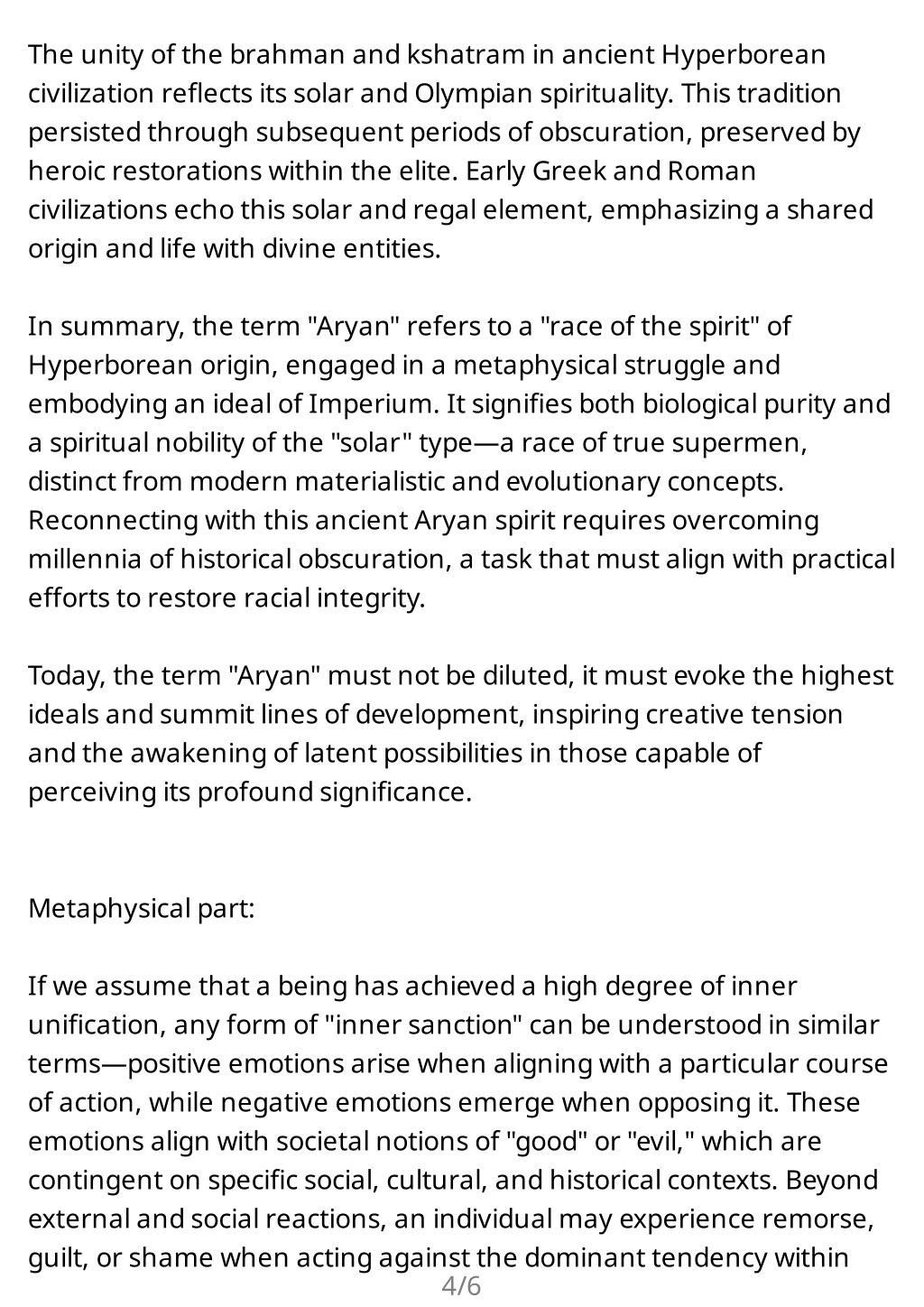 The unity of the brahman and kshatram in ancient Hyperborean civilization reflects its solar and Olympian spirituality. This tradition persisted through subsequent periods of obscuration, preserved by heroic restorations within the elite. Early Greek and Roman civilizations echo this solar and regal element, emphasizing a shared origin and life with divine entities.

In summary, the term "Aryan" refers to a "race of the spirit" of Hyperborean origin, engaged in a metaphysical struggle and embodying an ideal of Imperium. It signifies both biological purity and a spiritual nobility of the "solar" type—a race of true supermen, distinct from modern materialistic and evolutionary concepts. Reconnecting with this ancient Aryan spirit requires overcoming millennia of historical obscuration, a task that must align with practical efforts to restore racial integrity.

Today, the term "Aryan" must not be diluted, it must evoke the highest ideals and summit lines of development, inspiring creative tension and the awakening of latent possibilities in those capable of perceiving its profound significance.

Metaphysical part:

If we assume that a being has achieved a high degree of inner unification, any form of "inner sanction" can be understood in similar terms—positive emotions arise when aligning with a particular course of action, while negative emotions emerge when opposing it. These emotions align with societal notions of "good" or "evil," which are contingent on specific social, cultural, and historical contexts. Beyond external and social reactions, an individual may experience remorse, guilt, or shame when acting against the dominant tendency within

4/6